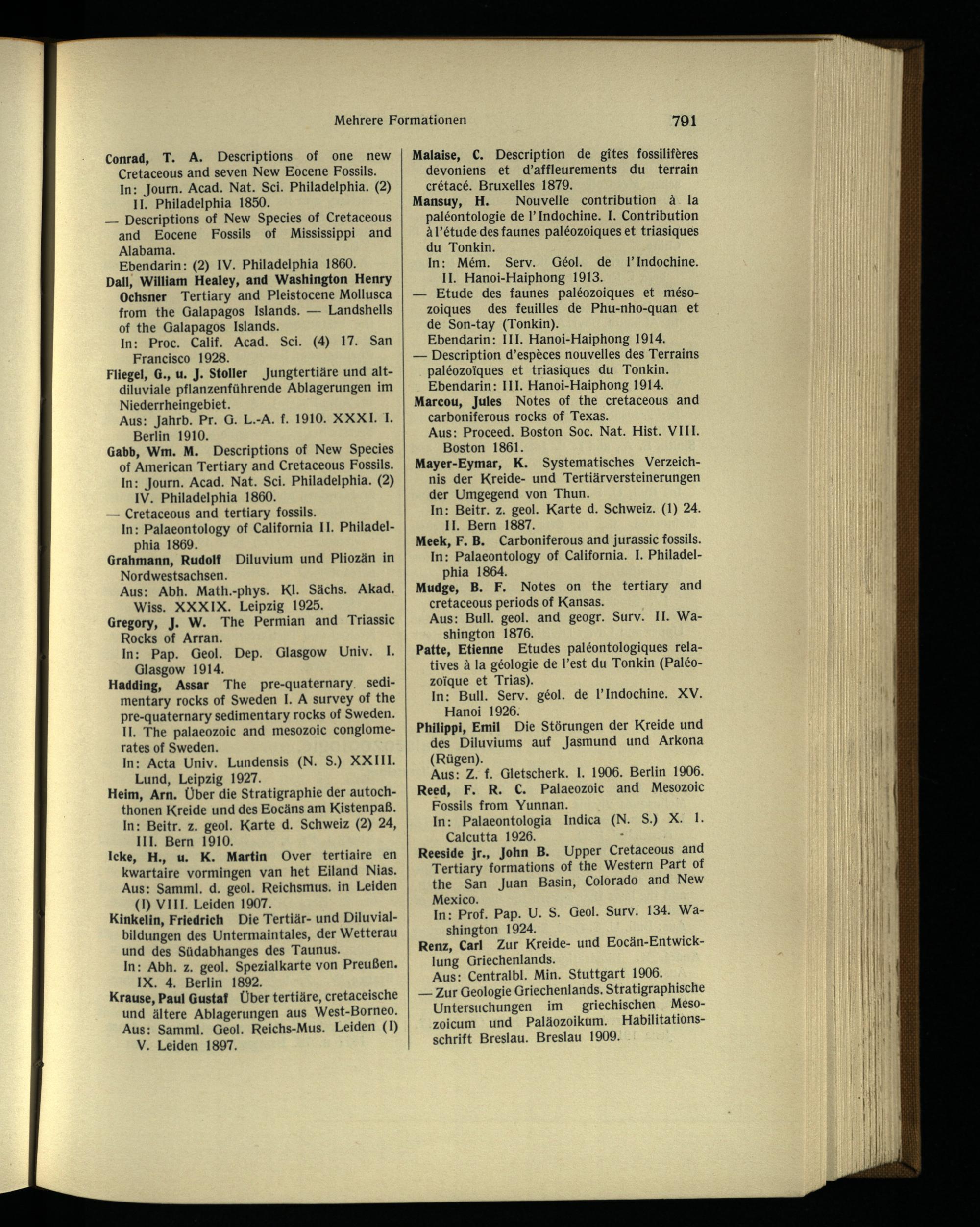 Mehrere Formationen 791

Conrad, T. A. Descriptions of one new Cretaceous and seven New Eocene Fossils.
In: Journ. Acad. Nat. Sci. Philadelphia. (2) II. Philadelphia 1850.
— Descriptions of New Species of Cretaceous and Eocene Fossils of Mississippi and Alabama.
Ebendarin: (2) IV. Philadelphia 1860.

Dall, William Healey, and Washington Henry Ochsner Tertiary and Pleistocene Mollusca from the Galapagos Islands. — Landshells of the Galapagos Islands.
In: Proc. Calif. Acad. Sci. (4) 17. San Francisco 1928.

Fliegel, G., u. J. Stoller Jungtertiäre und altdiluviale pflanzenführende Ablagerungen im Niederrheingebiet.
Aus: Jahrb. Pr. G. L.-A. f. 1910. XXXI. I. Berlin 1910.

Gabb, Wm. M. Descriptions of New Species of American Tertiary and Cretaceous Fossils.
In: Journ. Acad. Nat. Sci. Philadelphia. (2) IV. Philadelphia 1860.
— Cretaceous and tertiary fossils.
In: Palaeontology of California II. Philadelphia 1869.

Grahmann, Rudolf Diluvium und Pliozän in Nordwestsachsen.
Aus: Abh. Math.-phys. Kl. Sächs. Akad. Wiss. XXXIX. Leipzig 1925.

Gregory, J. W. The Permian and Triassic Rocks of Arran.
In: Pap. Geol. Dep. Glasgow Univ. I. Glasgow 1914.

Hadding, Assar The pre-quaternary sedimentary rocks of Sweden I. A survey of the pre-quaternary sedimentary rocks of Sweden. II. The palaeozoic and mesozoic conglomerates of Sweden.
In: Acta Univ. Lundensis (N. S.) XXIII. Lund, Leipzig 1927.

Heim, Arn. Über die Stratigraphie der autochthonen Kreide und des Eocäns am Kistenpaß.
In: Beitr. z. geol. Karte d. Schweiz (2) 24, III. Bern 1910.

Icke, H., u. K. Martin Over tertiaire en kwartaire vormingen van het Eiland Nias.
Aus: Samml. d. geol. Reichsmus. in Leiden (I) VIII. Leiden 1907.

Kinkelin, Friedrich Die Tertiär- und Diluvialbildungen des Untermaintales, der Wetterau und des Südabhanges des Taunus.
In: Abh. z. geol. Spezialkarte von Preußen. IX. 4. Berlin 1892.

Krause, Paul Gustaf Über tertiäre, cretaceische und ältere Ablagerungen aus West-Borneo.
Aus: Samml. Geol. Reichs-Mus. Leiden (I) V. Leiden 1897.

Malaise, C. Description de gîtes fossilifères devoniens et d'affleurements du terrain crétacé. Bruxelles 1879.

Mansuy, H. Nouvelle contribution à la paléontologie de l'Indochine. I. Contribution à l'étude des faunes paléozoiques et triasiques du Tonkin.
In: Mém. Serv. Géol. de l'Indochine. II. Hanoi-Haiphong 1913.
— Etude des faunes paléozoiques et mésozoiques des feuilles de Phu-nho-quan et de Son-tay (Tonkin).
Ebendarin: III. Hanoi-Haiphong 1914.
— Description d'espèces nouvelles des Terrains paléozoïques et triasiques du Tonkin.
Ebendarin: III. Hanoi-Haiphong 1914.

Marcou, Jules Notes of the cretaceous and carboniferous rocks of Texas.
Aus: Proceed. Boston Soc. Nat. Hist. VIII. Boston 1861.

Mayer-Eymar, K. Systematisches Verzeichnis der Kreide- und Tertiärversteinerungen der Umgegend von Thun.
In: Beitr. z. geol. Karte d. Schweiz. (1) 24. II. Bern 1887.

Meek, F. B. Carboniferous and jurassic fossils.
In: Palaeontology of California. I. Philadelphia 1864.

Mudge, B. F. Notes on the tertiary and cretaceous periods of Kansas.
Aus: Bull. geol. and geogr. Surv. II. Washington 1876.

Patte, Etienne Etudes paléontologiques relatives à la géologie de l'est du Tonkin (Paléozoïque et Trias).
In: Bull. Serv. géol. de l'Indochine. XV. Hanoi 1926.

Philippi, Emil Die Störungen der Kreide und des Diluviums auf Jasmund und Arkona (Rügen).
Aus: Z. f. Gletscherk. I. 1906. Berlin 1906.

Reed, F. R. C. Palaeozoic and Mesozoic Fossils from Yunnan.
In: Palaeontologia Indica (N. S.) X. 1. Calcutta 1926.

Reeside jr., John B. Upper Cretaceous and Tertiary formations of the Western Part of the San Juan Basin, Colorado and New Mexico.
In: Prof. Pap. U. S. Geol. Surv. 134. Washington 1924.

Renz, Carl Zur Kreide- und Eocän-Entwicklung Griechenlands.
Aus: Centralbl. Min. Stuttgart 1906.
— Zur Geologie Griechenlands. Stratigraphische Untersuchungen im griechischen Mesozoicum und Paläozoikum. Habilitationsschrift Breslau. Breslau 1909.